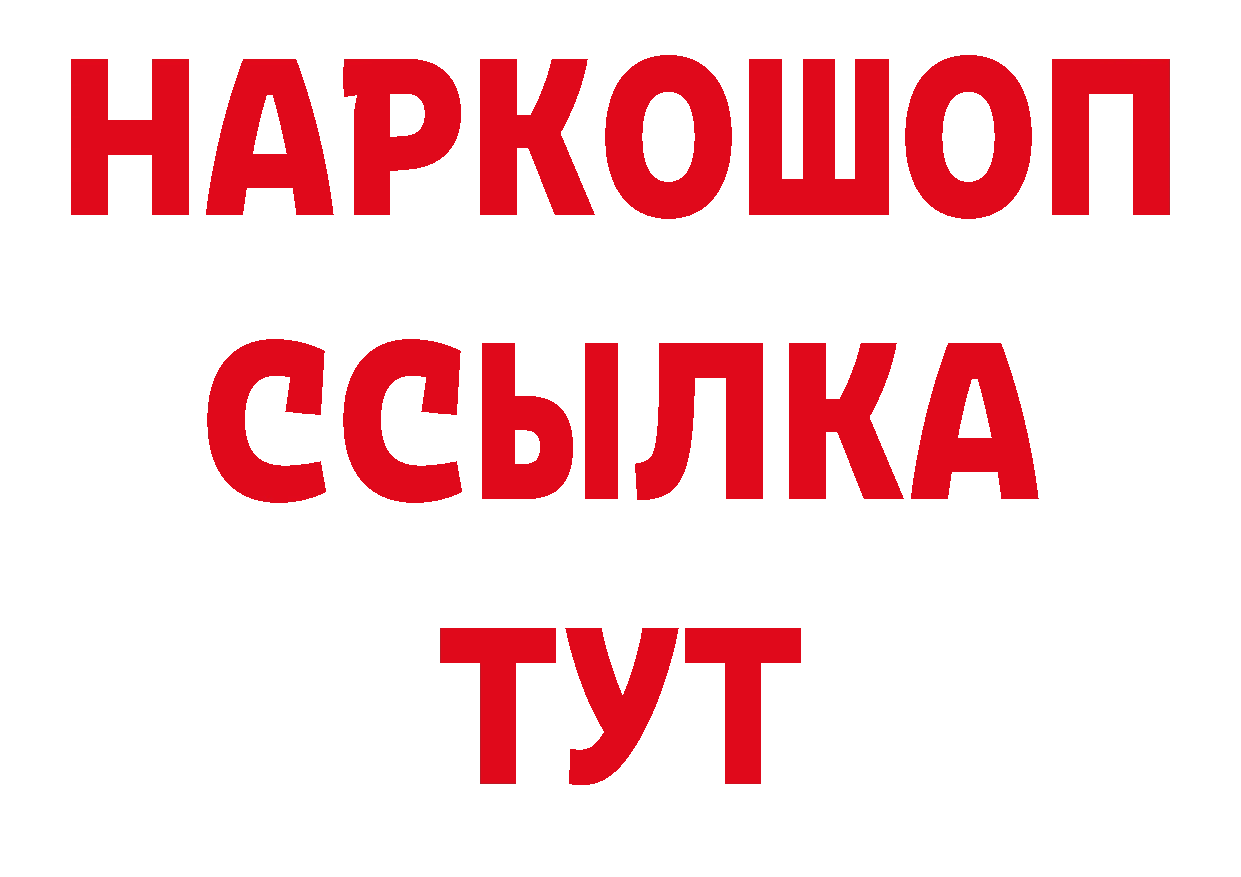 НАРКОШОП
ССЫЛКА
ТУТ